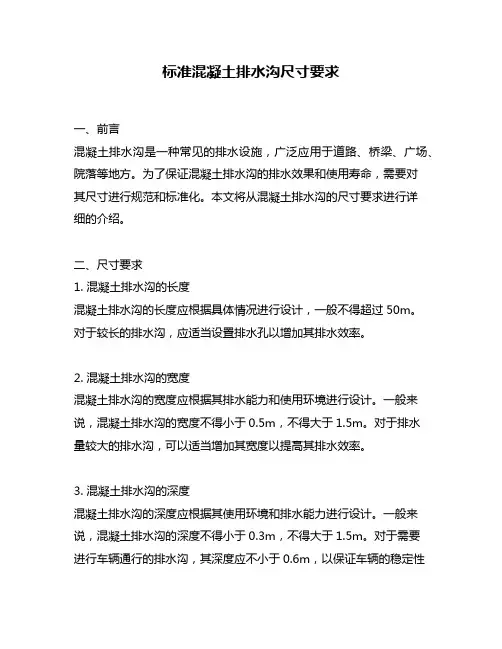 标准混凝土排水沟尺寸要求

一、前言
混凝土排水沟是一种常见的排水设施，广泛应用于道路、桥梁、广场、院落等地方。为了保证混凝土排水沟的排水效果和使用寿命，需要对其尺寸进行规范和标准化。本文将从混凝土排水沟的尺寸要求进行详细的介绍。

二、尺寸要求
1. 混凝土排水沟的长度
混凝土排水沟的长度应根据具体情况进行设计，一般不得超过 50m。对于较长的排水沟，应适当设置排水孔以增加其排水效率。

2. 混凝土排水沟的宽度
混凝土排水沟的宽度应根据其排水能力和使用环境进行设计。一般来说，混凝土排水沟的宽度不得小于 0.5m，不得大于 1.5m。对于排水量较大的排水沟，可以适当增加其宽度以提高其排水效率。

3. 混凝土排水沟的深度
混凝土排水沟的深度应根据其使用环境和排水能力进行设计。一般来说，混凝土排水沟的深度不得小于 0.3m，不得大于 1.5m。对于需要进行车辆通行的排水沟，其深度应不小于 0.6m，以保证车辆的稳定性